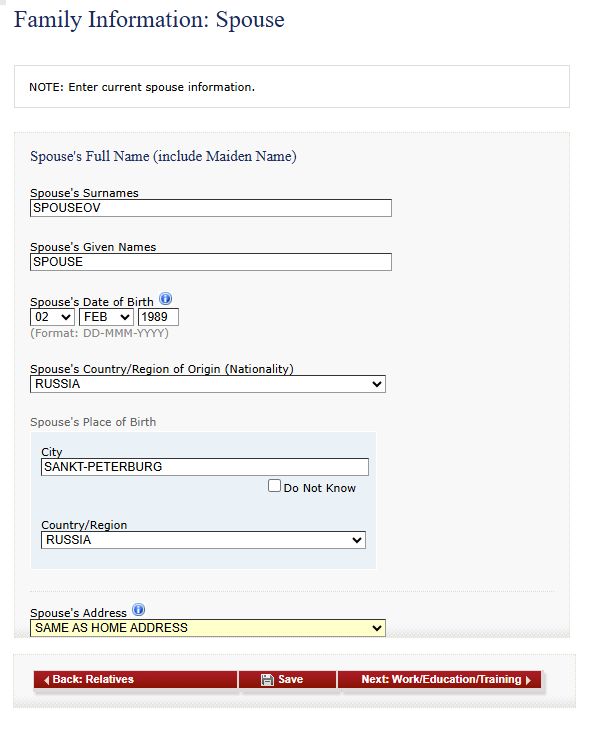 Family Information: Spouse

NOTE: Enter current spouse information.

Spouse's Full Name (include Maiden Name)

Spouse's Surnames
SPOUSEOV

Spouse's Given Names
SPOUSE

Spouse's Date of Birth
02 FEB 1989
(Format: DD-MMM-YYYY)

Spouse's Country/Region of Origin (Nationality)
RUSSIA

Spouse's Place of Birth

City
SANKT-PETERBURG
Do Not Know

Country/Region
RUSSIA

Spouse's Address
SAME AS HOME ADDRESS

Back: Relatives
Save
Next: Work/Education/Training